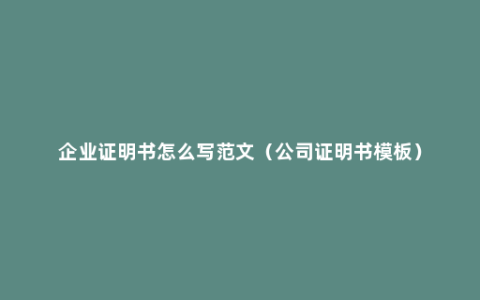 企业证明书怎么写范文（公司证明书模板）